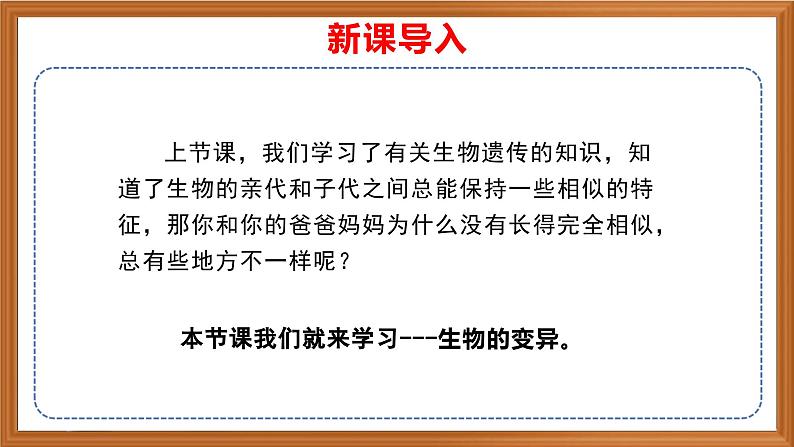 新课导入

上节课，我们学习了有关生物遗传的知识，知道了生物的亲代和子代之间总能保持一些相似的特征，那你和你的爸爸妈妈为什么没有长得完全相似，总有些地方不一样呢？

本节课我们就来学习---生物的变异。